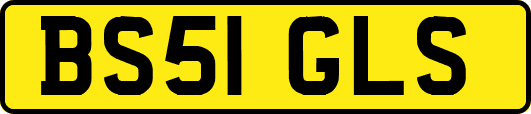 BS51 GLS